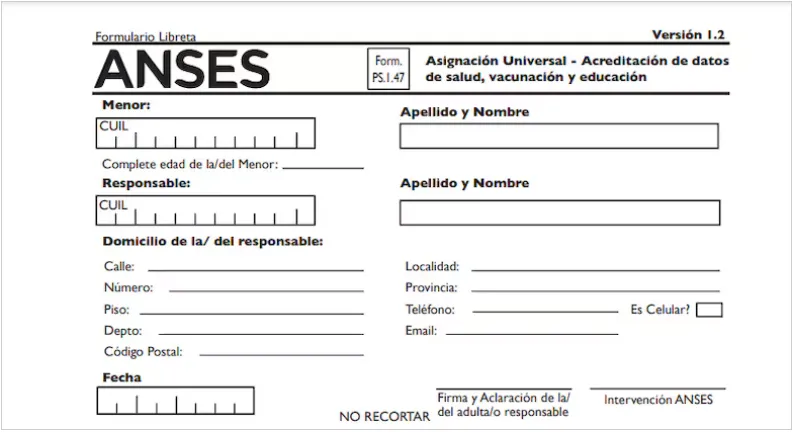 Formulario Libreta

Versión 1.2

ANSES

Form. PS.1.47

Asignación Universal - Acreditación de datos de salud, vacunación y educación

Menor:

CUIL

Apellido y Nombre

Complete edad de la/del Menor:

Responsable:

CUIL

Apellido y Nombre

Domicilio de la/ del responsable:

Calle:

Número:

Piso:

Depto:

Código Postal:

Localidad:

Provincia:

Teléfono:

Es Celular?

Email:

Fecha

NO RECORTAR

Firma y Aclaración de la/ del adulta/o responsable

Intervención ANSES